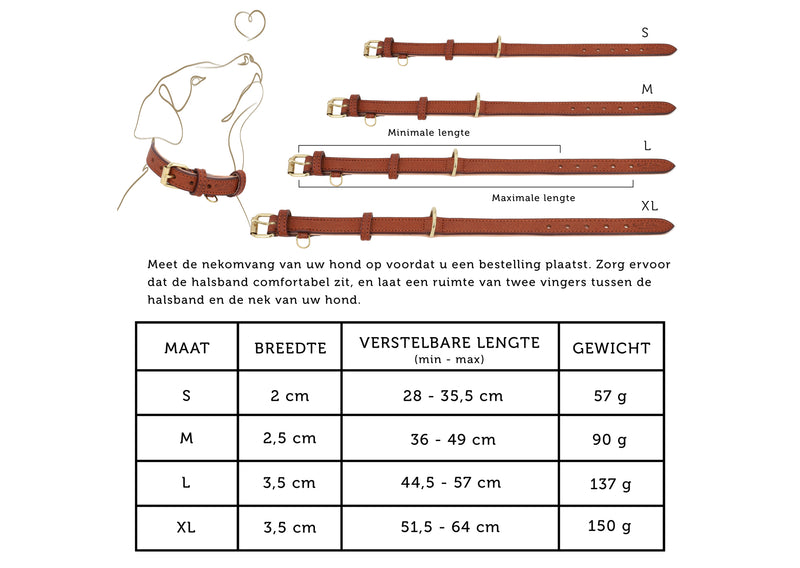 S

M

Minimale lengte

L

Maximale lengte

XL

Meet de nekomvang van uw hond op voordat u een bestelling plaatst. Zorg ervoor dat de halsband comfortabel zit, en laat een ruimte van twee vingers tussen de halsband en de nek van uw hond.

| MAAT | BREEDTE | VERSTELBARE LENGTE (min - max) | GEWICHT |
|---|---|---|---|
| S | 2 cm | 28 - 35,5 cm | 57 g |
| M | 2,5 cm | 36 - 49 cm | 90 g |
| L | 3,5 cm | 44,5 - 57 cm | 137 g |
| XL | 3,5 cm | 51,5 - 64 cm | 150 g |